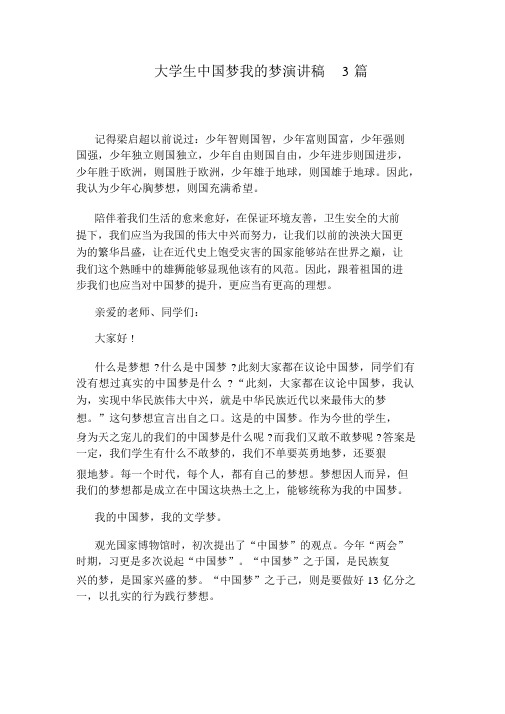 大学生中国梦我的梦演讲稿 3 篇

记得梁启超以前说过：少年智则国智，少年富则国富，少年强则国强，少年独立则国独立，少年自由则国自由，少年进步则国进步，少年胜于欧洲，则国胜于欧洲，少年雄于地球，则国雄于地球。因此，我认为少年心胸梦想，则国充满希望。

陪伴着我们生活的愈来愈好，在保证环境友善，卫生安全的大前提下，我们应当为我国的伟大中兴而努力，让我们以前的泱泱大国更为的繁华昌盛，让在近代史上饱受灾害的国家能够站在世界之巅，让我们这个熟睡中的雄狮能够显现他该有的风范。因此，跟着祖国的进步我们也应当对中国梦的提升，更应当有更高的理想。

亲爱的老师、同学们：

大家好！

什么是梦想？什么是中国梦？此刻大家都在议论中国梦，同学们有没有想过真实的中国梦是什么？“此刻，大家都在议论中国梦，我认为，实现中华民族伟大中兴，就是中华民族近代以来最伟大的梦想。”这句梦想宣言出自之口。这是的中国梦。作为今世的学生，身为天之宠儿的我们的中国梦是什么呢？而我们又敢不敢梦呢？答案是一定，我们学生有什么不敢梦的，我们不单要英勇地梦，还要狠狠地梦。每一个时代，每个人，都有自己的梦想。梦想因人而异，但我们的梦想都是成立在中国这块热土之上，能够统称为我的中国梦。

我的中国梦，我的文学梦。

观光国家博物馆时，初次提出了“中国梦”的观点。今年“两会”时期，习更是多次说起“中国梦”。“中国梦”之于国，是民族复兴的梦，是国家兴盛的梦。“中国梦”之于己，则是要做好 13 亿分之一，以扎实的行为践行梦想。